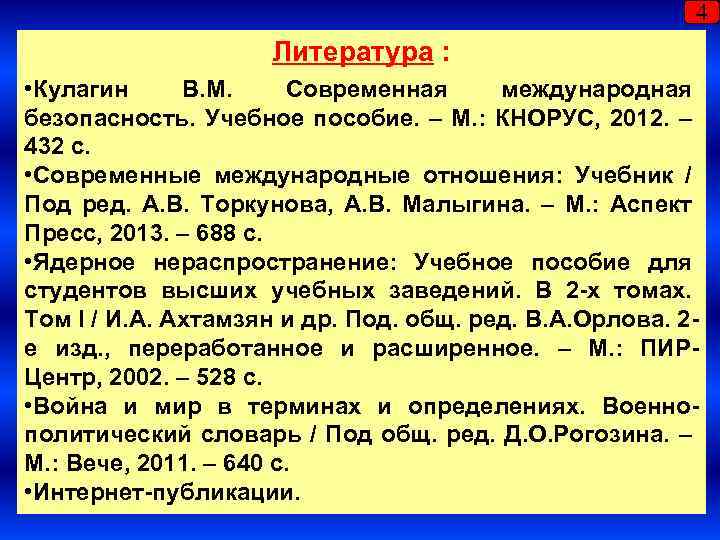 4

Литература :

•Кулагин В.М. Современная международная безопасность. Учебное пособие. – М.: КНОРУС, 2012. – 432 с.

•Современные международные отношения: Учебник / Под ред. А.В. Торкунова, А.В. Малыгина. – М.: Аспект Пресс, 2013. – 688 с.

•Ядерное нераспространение: Учебное пособие для студентов высших учебных заведений. В 2-х томах. Том I / И.А. Ахтамзян и др. Под. общ. ред. В.А.Орлова. 2-е изд., переработанное и расширенное. – М.: ПИР-Центр, 2002. – 528 с.

•Война и мир в терминах и определениях. Военно-политический словарь / Под общ. ред. Д.О.Рогозина. – М.: Вече, 2011. – 640 с.

•Интернет-публикации.